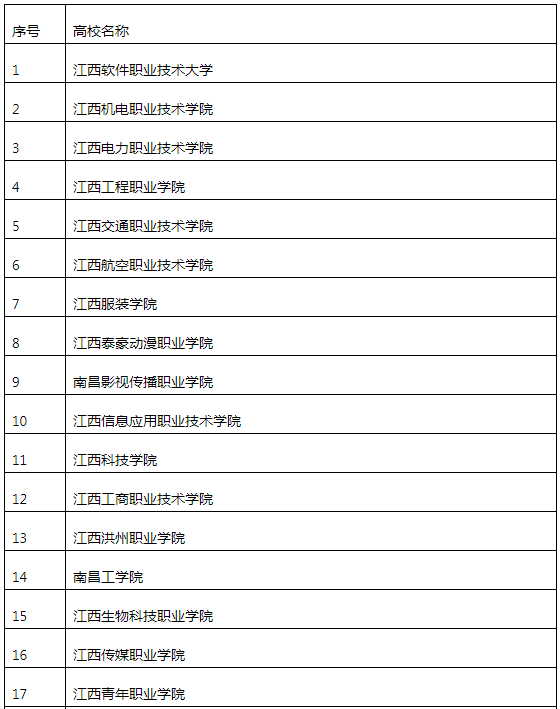 | 序号 | 高校名称 |
|---|---|
| 1 | 江西软件职业技术大学 |
| 2 | 江西机电职业技术学院 |
| 3 | 江西电力职业技术学院 |
| 4 | 江西工程职业学院 |
| 5 | 江西交通职业技术学院 |
| 6 | 江西航空职业技术学院 |
| 7 | 江西服装学院 |
| 8 | 江西泰豪动漫职业学院 |
| 9 | 南昌影视传播职业学院 |
| 10 | 江西信息应用职业技术学院 |
| 11 | 江西科技学院 |
| 12 | 江西工商职业技术学院 |
| 13 | 江西洪州职业学院 |
| 14 | 南昌工学院 |
| 15 | 江西生物科技职业学院 |
| 16 | 江西传媒职业学院 |
| 17 | 江西青年职业学院 |